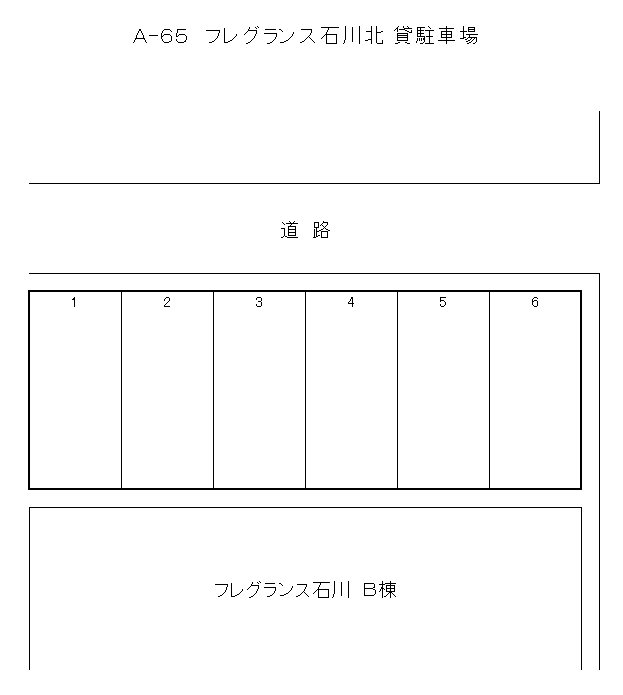 A-65 フレグランス石川北 貸駐車場

道 路

1 2 3 4 5 6

フレグランス石川 B棟